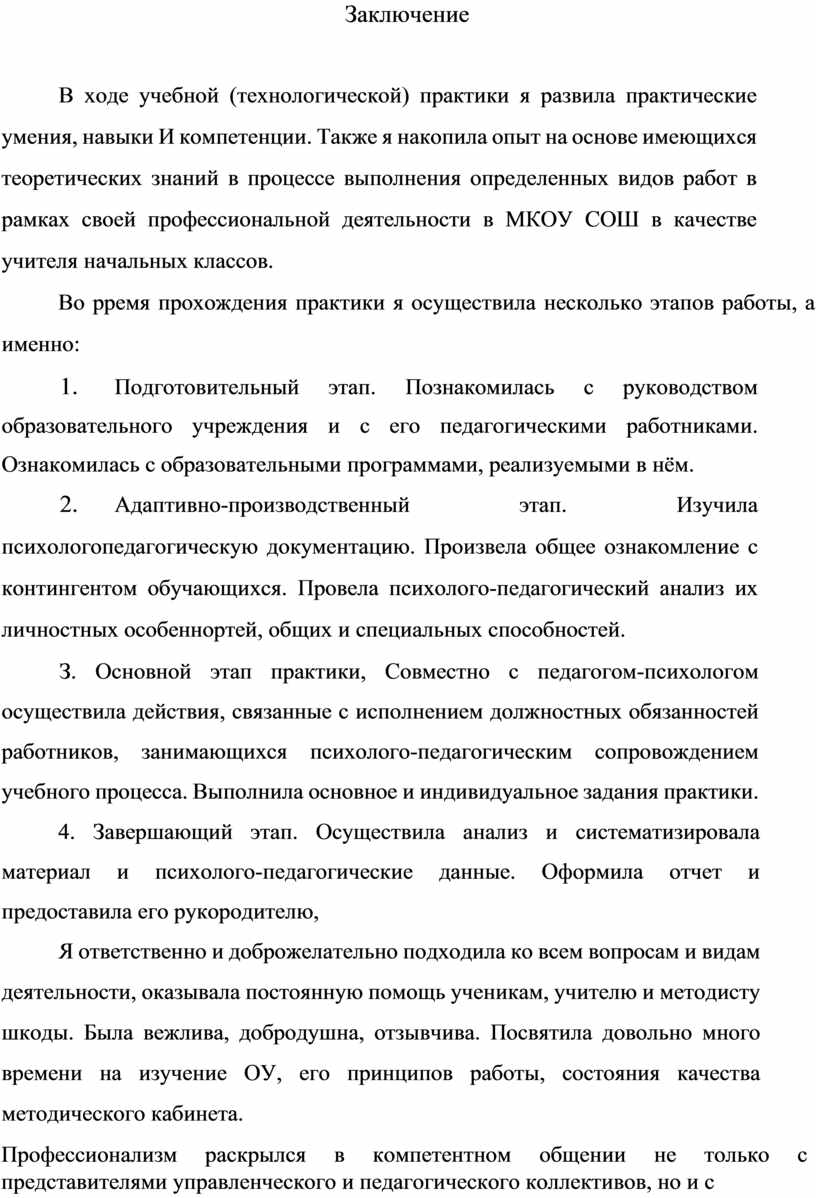 Заключение

В ходе учебной (технологической) практики я развила практические умения, навыки И компетенции. Также я накопила опыт на основе имеющихся теоретических знаний в процессе выполнения определенных видов работ в рамках своей профессиональной деятельности в МКОУ СОШ в качестве учителя начальных классов.

Во рремя прохождения практики я осуществила несколько этапов работы, а именно:

1. Подготовительный этап. Познакомилась с руководством образовательного учреждения и с его педагогическими работниками. Ознакомилась с образовательными программами, реализуемыми в нём.

2. Адаптивно-производственный этап. Изучила психологопедагогическую документацию. Произвела общее ознакомление с контингентом обучающихся. Провела психолого-педагогический анализ их личностных особеннортей, общих и специальных способностей.

З. Основной этап практики, Совместно с педагогом-психологом осуществила действия, связанные с исполнением должностных обязанностей работников, занимающихся психолого-педагогическим сопровождением учебного процесса. Выполнила основное и индивидуальное задания практики.

4. Завершающий этап. Осуществила анализ и систематизировала материал и психолого-педагогические данные. Оформила отчет и предоставила его рукородителю,

Я ответственно и доброжелательно подходила ко всем вопросам и видам деятельности, оказывала постоянную помощь ученикам, учителю и методисту шкоды. Была вежлива, добродушна, отзывчива. Посвятила довольно много времени на изучение ОУ, его принципов работы, состояния качества методического кабинета.

Профессионализм раскрылся в компетентном общении не только с представителями управленческого и педагогического коллективов, но и с